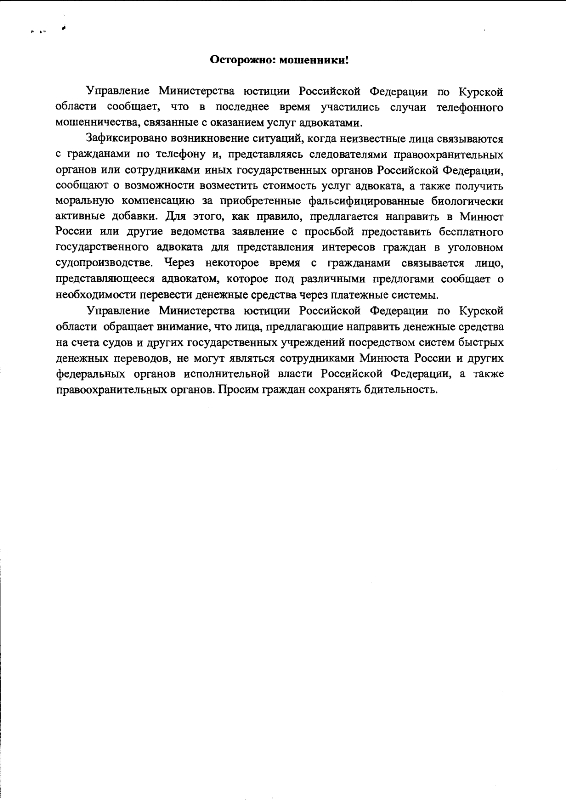 Осторожно: мошенники!

Управление Министерства юстиции Российской Федерации по Курской области сообщает, что в последнее время участились случаи телефонного мошенничества, связанные с оказанием услуг адвокатами.

Зафиксировано возникновение ситуаций, когда неизвестные лица связываются с гражданами по телефону и, представляясь следователями правоохранительных органов или сотрудниками иных государственных органов Российской Федерации, сообщают о возможности возместить стоимость услуг адвоката, а также получить моральную компенсацию за приобретенные фальсифицированные биологически активные добавки. Для этого, как правило, предлагается направить в Минюст России или другие ведомства заявление с просьбой предоставить бесплатного государственного адвоката для представления интересов граждан в уголовном судопроизводстве. Через некоторое время с гражданами связывается лицо, представляющееся адвокатом, которое под различными предлогами сообщает о необходимости перевести денежные средства через платежные системы.

Управление Министерства юстиции Российской Федерации по Курской области обращает внимание, что лица, предлагающие направить денежные средства на счета судов и других государственных учреждений посредством систем быстрых денежных переводов, не могут являться сотрудниками Минюста России и других федеральных органов исполнительной власти Российской Федерации, а также правоохранительных органов. Просим граждан сохранять бдительность.